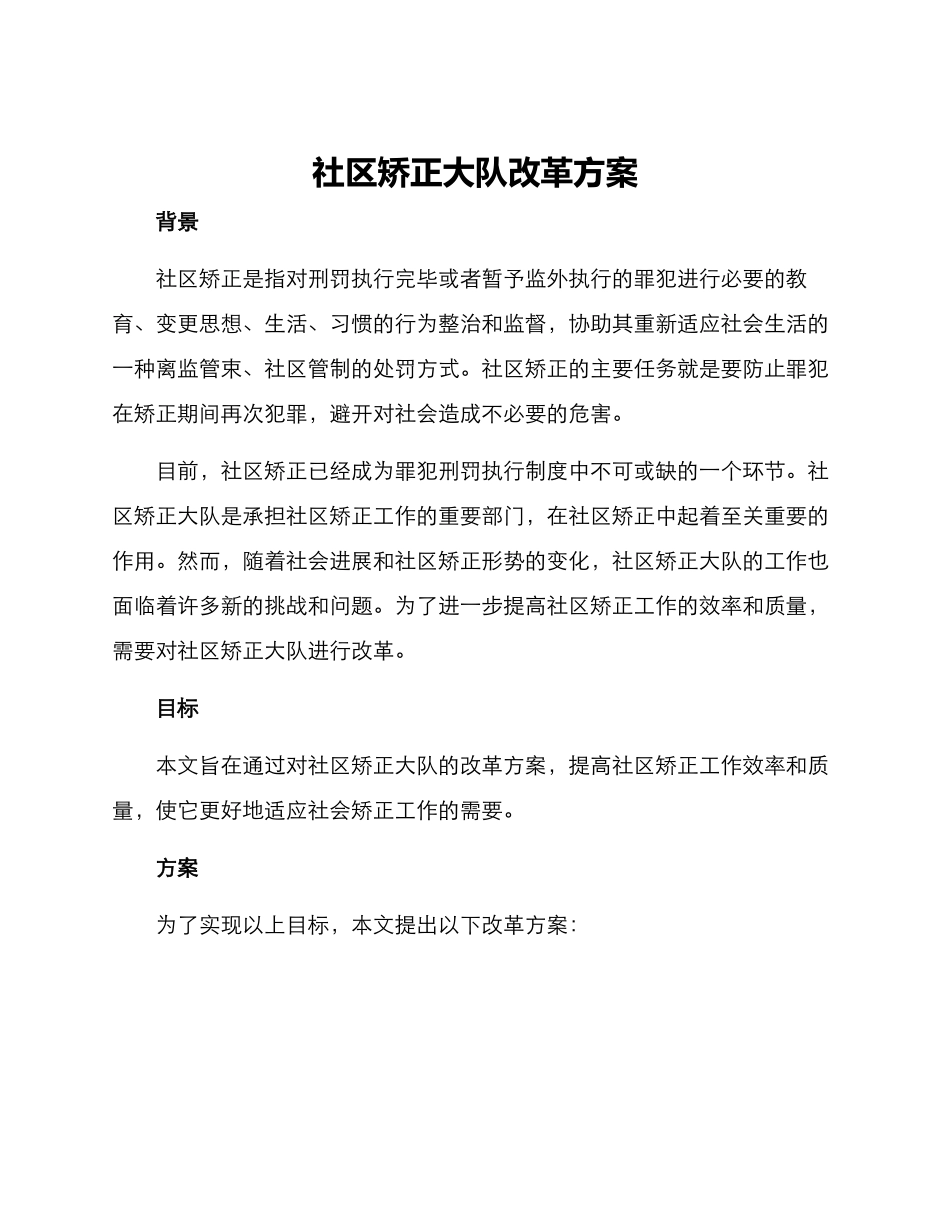 社区矫正大队改革方案

背景

社区矫正是指对刑罚执行完毕或者暂予监外执行的罪犯进行必要的教育、变更思想、生活、习惯的行为整治和监督，协助其重新适应社会生活的一种离监管束、社区管制的处罚方式。社区矫正的主要任务就是要防止罪犯在矫正期间再次犯罪，避开对社会造成不必要的危害。

目前，社区矫正已经成为罪犯刑罚执行制度中不可或缺的一个环节。社区矫正大队是承担社区矫正工作的重要部门，在社区矫正中起着至关重要的作用。然而，随着社会进展和社区矫正形势的变化，社区矫正大队的工作也面临着许多新的挑战和问题。为了进一步提高社区矫正工作的效率和质量，需要对社区矫正大队进行改革。

目标

本文旨在通过对社区矫正大队的改革方案，提高社区矫正工作效率和质量，使它更好地适应社会矫正工作的需要。

方案

为了实现以上目标，本文提出以下改革方案：